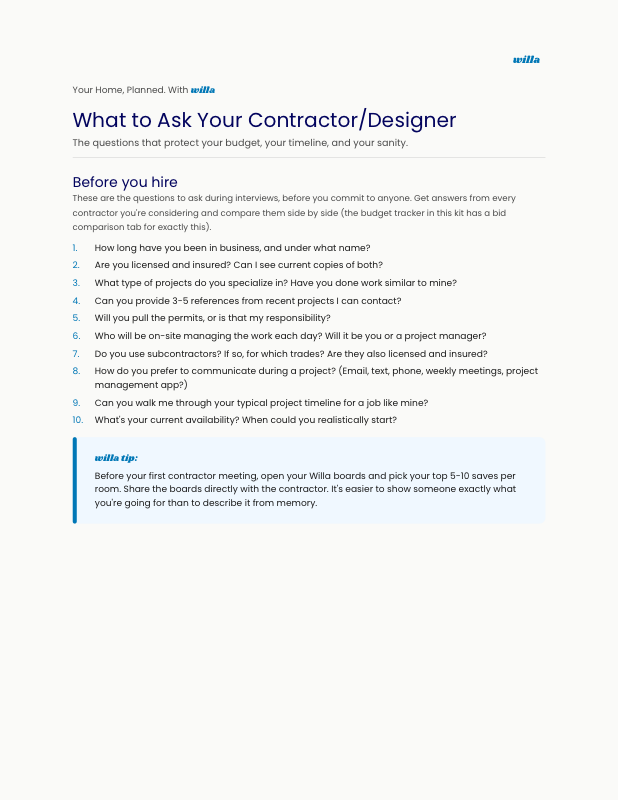 willa

Your Home, Planned. With willa

What to Ask Your Contractor/Designer

The questions that protect your budget, your timeline, and your sanity.

Before you hire

These are the questions to ask during interviews, before you commit to anyone. Get answers from every contractor you're considering and compare them side by side (the budget tracker in this kit has a bid comparison tab for exactly this).

1. How long have you been in business, and under what name?
2. Are you licensed and insured? Can I see current copies of both?
3. What type of projects do you specialize in? Have you done work similar to mine?
4. Can you provide 3-5 references from recent projects I can contact?
5. Will you pull the permits, or is that my responsibility?
6. Who will be on-site managing the work each day? Will it be you or a project manager?
7. Do you use subcontractors? If so, for which trades? Are they also licensed and insured?
8. How do you prefer to communicate during a project? (Email, text, phone, weekly meetings, project management app?)
9. Can you walk me through your typical project timeline for a job like mine?
10. What's your current availability? When could you realistically start?

willa tip:

Before your first contractor meeting, open your Willa boards and pick your top 5-10 saves per room. Share the boards directly with the contractor. It's easier to show someone exactly what you're going for than to describe it from memory.